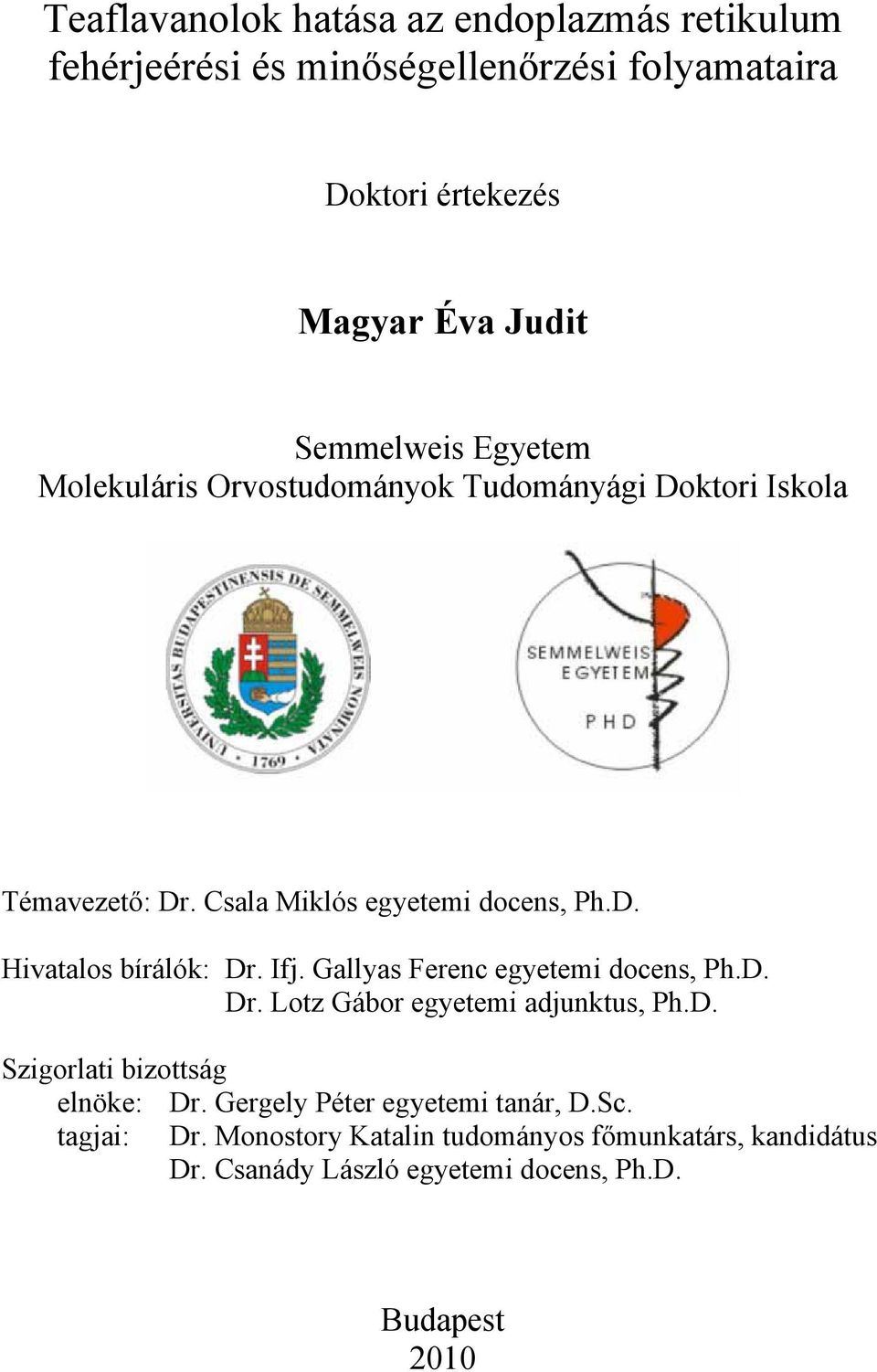 Teaflavanolok hatása az endoplazmás retikulum fehérjeérési és minőségellenőrzési folyamataira

Doktori értekezés

Magyar Éva Judit

Semmelweis Egyetem
Molekuláris Orvostudományok Tudományági Doktori Iskola

UNIVERSITAS BUDAPESTINENSIS DE SEMMELWEIS NOMINATA · 1769 ·

SEMMELWEIS
EGYETEM
PHD

Témavezető: Dr. Csala Miklós egyetemi docens, Ph.D.

Hivatalos bírálók: Dr. Ifj. Gallyas Ferenc egyetemi docens, Ph.D.
Dr. Lotz Gábor egyetemi adjunktus, Ph.D.

Szigorlati bizottság
elnöke: Dr. Gergely Péter egyetemi tanár, D.Sc.
tagjai: Dr. Monostory Katalin tudományos főmunkatárs, kandidátus
Dr. Csanády László egyetemi docens, Ph.D.

Budapest
2010